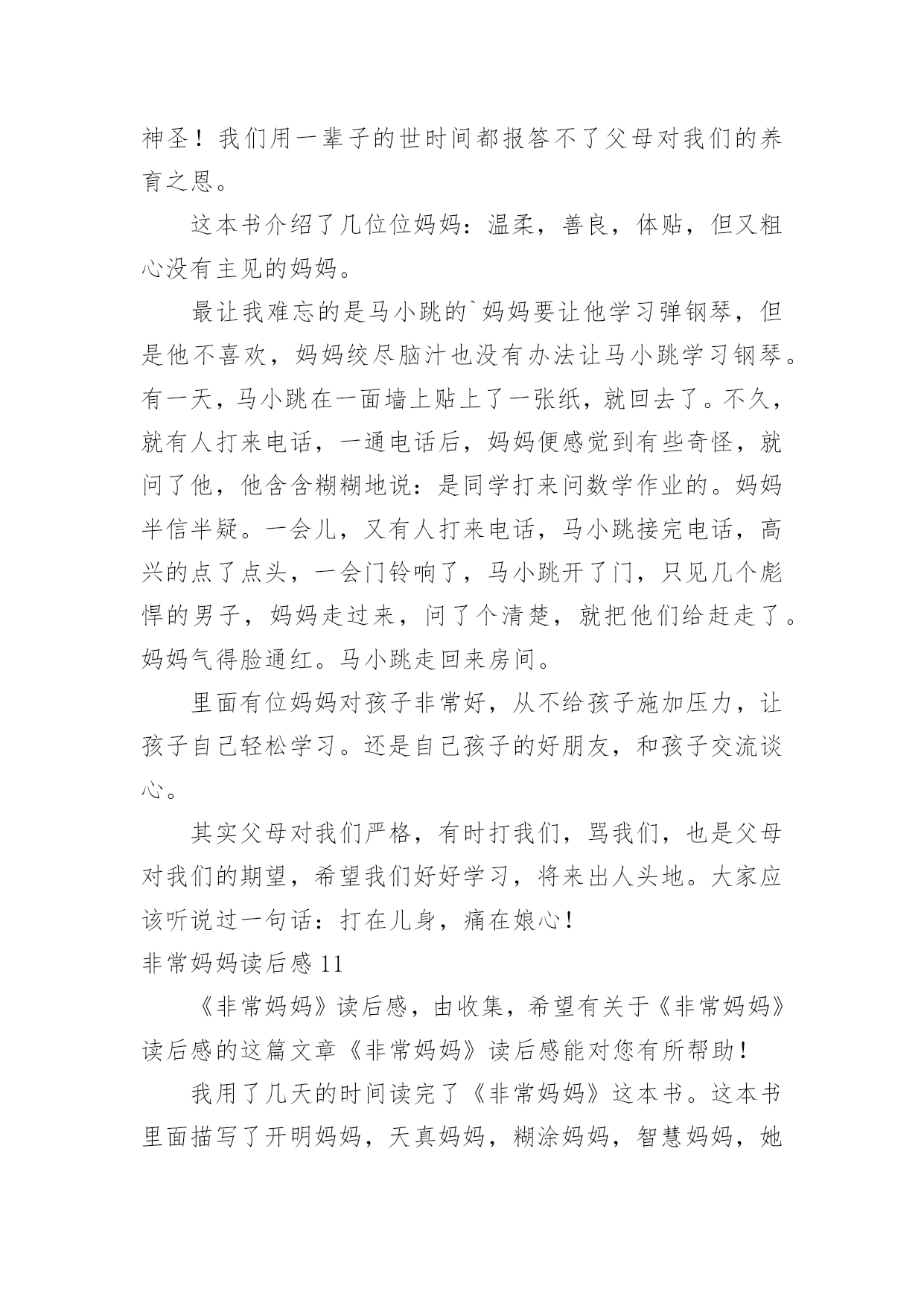 神圣！我们用一辈子的世时间都报答不了父母对我们的养育之恩。

这本书介绍了几位位妈妈：温柔，善良，体贴，但又粗心没有主见的妈妈。

最让我难忘的是马小跳的`妈妈要让他学习弹钢琴，但是他不喜欢，妈妈绞尽脑汁也没有办法让马小跳学习钢琴。有一天，马小跳在一面墙上贴上了一张纸，就回去了。不久，就有人打来电话，一通电话后，妈妈便感觉到有些奇怪，就问了他，他含含糊糊地说：是同学打来问数学作业的。妈妈半信半疑。一会儿，又有人打来电话，马小跳接完电话，高兴的点了点头，一会门铃响了，马小跳开了门，只见几个彪悍的男子，妈妈走过来，问了个清楚，就把他们给赶走了。妈妈气得脸通红。马小跳走回来房间。

里面有位妈妈对孩子非常好，从不给孩子施加压力，让孩子自己轻松学习。还是自己孩子的好朋友，和孩子交流谈心。

其实父母对我们严格，有时打我们，骂我们，也是父母对我们的期望，希望我们好好学习，将来出人头地。大家应该听说过一句话：打在儿身，痛在娘心！

非常妈妈读后感 11

《非常妈妈》读后感，由收集，希望有关于《非常妈妈》读后感的这篇文章《非常妈妈》读后感能对您有所帮助！

我用了几天的时间读完了《非常妈妈》这本书。这本书里面描写了开明妈妈，天真妈妈，糊涂妈妈，智慧妈妈，她